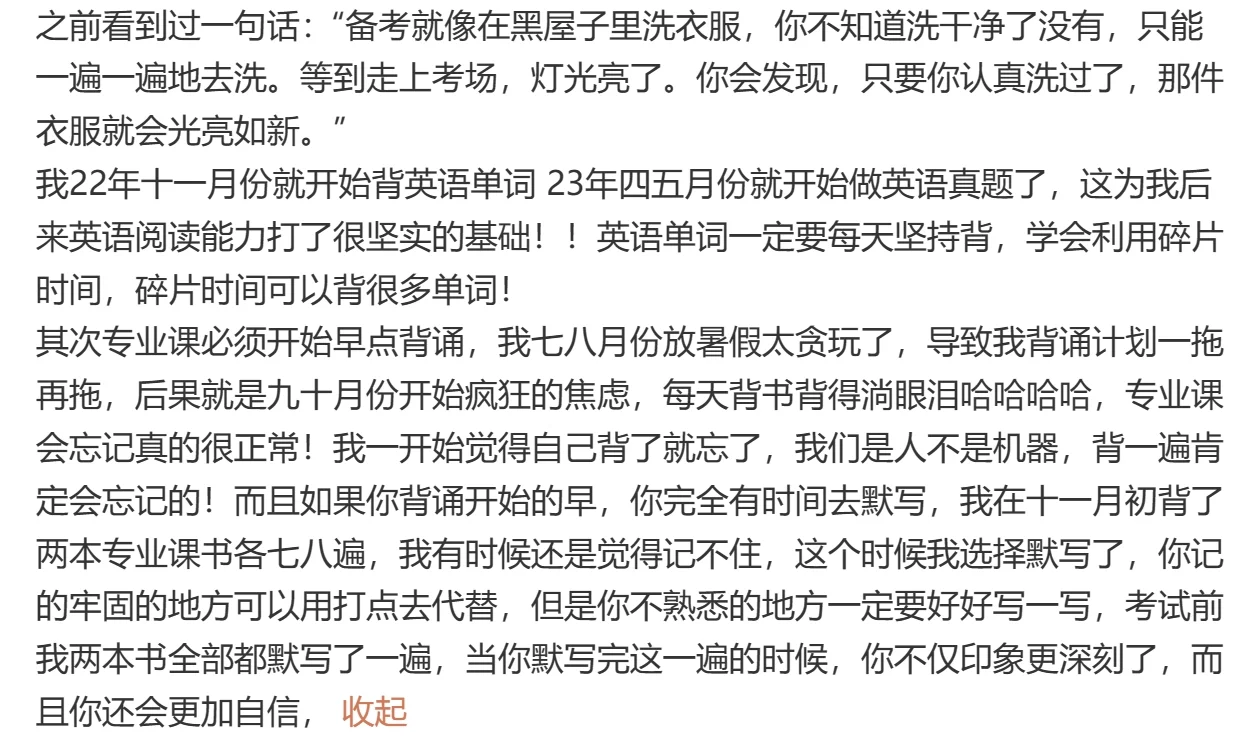 之前看到过一句话：“备考就像在黑屋子里洗衣服，你不知道洗干净了没有，只能一遍一遍地去洗。等到走上考场，灯光亮了。你会发现，只要你认真洗过了，那件衣服就会光亮如新。”
我22年十一月份就开始背英语单词 23年四五月份就开始做英语真题了，这为我后来英语阅读能力打了很坚实的基础！！英语单词一定要每天坚持背，学会利用碎片时间，碎片时间可以背很多单词！
其次专业课必须开始早点背诵，我七八月份放暑假太贪玩了，导致我背诵计划一拖再拖，后果就是九十月份开始疯狂的焦虑，每天背书背得淌眼泪哈哈哈哈，专业课会忘记真的很正常！我一开始觉得自己背了就忘了，我们是人不是机器，背一遍肯定会忘记的！而且如果你背诵开始的早，你完全有时间去默写，我在十一月初背了两本专业课书各七八遍，我有时候还是觉得记不住，这个时候我选择默写了，你记的牢固的地方可以用打点去代替，但是你不熟悉的地方一定要好好写一写，考试前我两本书全部都默写了一遍，当你默写完这一遍的时候，你不仅印象更深刻了，而且你还会更加自信， 收起